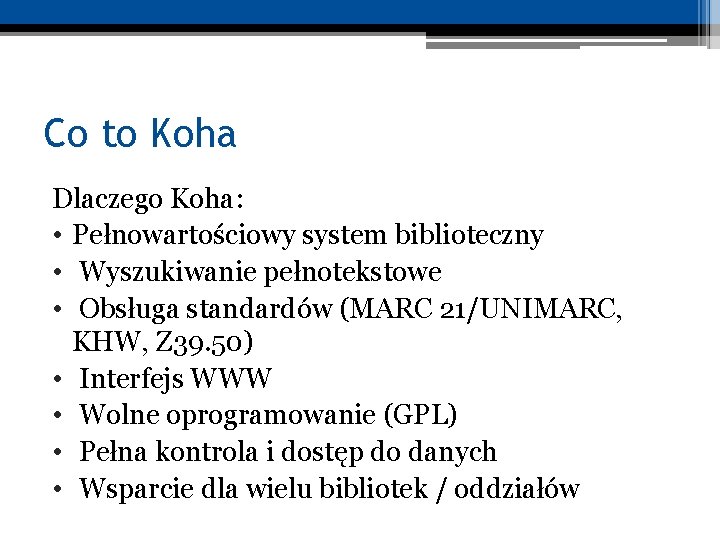 Co to Koha

Dlaczego Koha:
• Pełnowartościowy system biblioteczny
• Wyszukiwanie pełnotekstowe
• Obsługa standardów (MARC 21/UNIMARC, KHW, Z39.50)
• Interfejs WWW
• Wolne oprogramowanie (GPL)
• Pełna kontrola i dostęp do danych
• Wsparcie dla wielu bibliotek / oddziałów